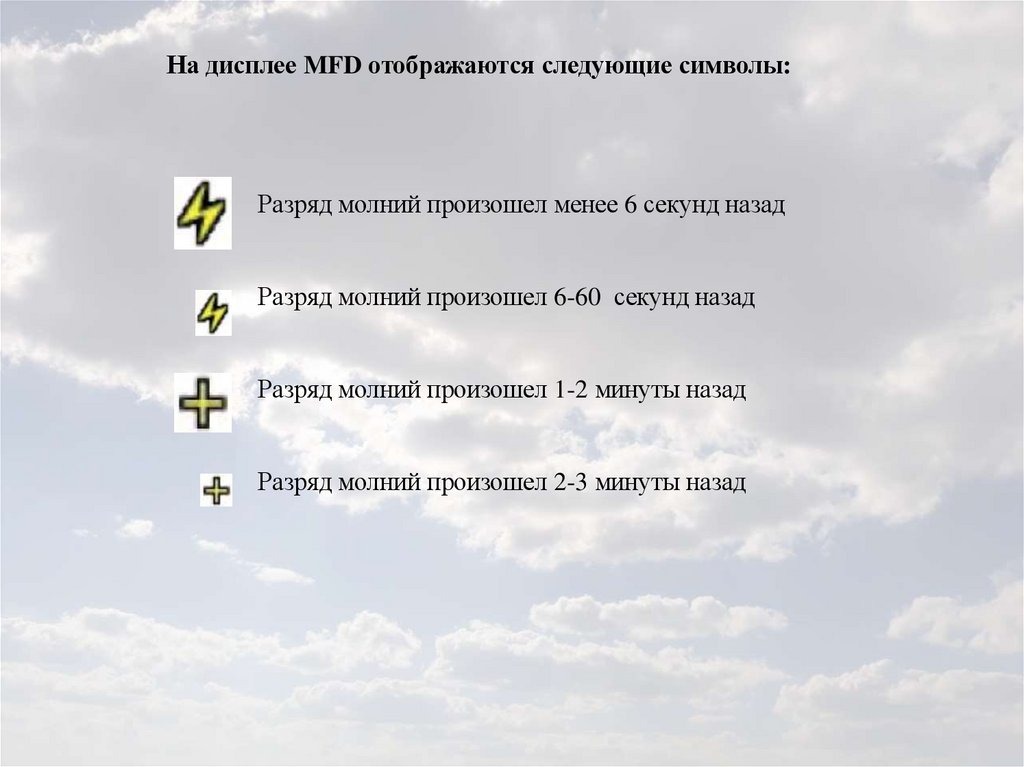 На дисплее MFD отображаются следующие символы:

Разряд молний произошел менее 6 секунд назад

Разряд молний произошел 6-60 секунд назад

Разряд молний произошел 1-2 минуты назад

Разряд молний произошел 2-3 минуты назад